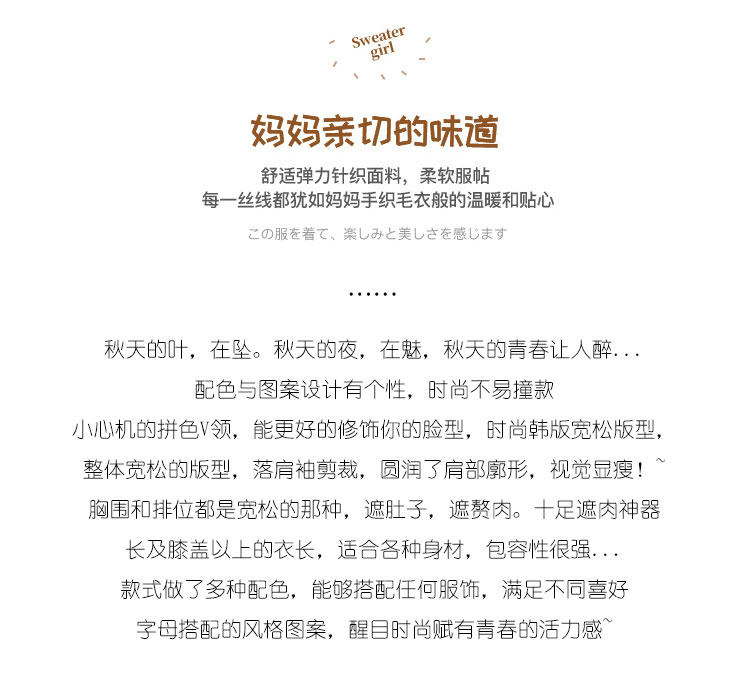 Sweater girl

妈妈亲切的味道

舒适弹力针织面料，柔软服帖
每一丝线都犹如妈妈手织毛衣般的温暖和贴心

この服を着て、楽しみと美しさを感じます

……

秋天的叶，在坠。秋天的夜，在魅，秋天的青春让人醉...
配色与图案设计有个性，时尚不易撞款
小心机的拼色V领，能更好的修饰你的脸型，时尚韩版宽松版型，
整体宽松的版型，落肩袖剪裁，圆润了肩部廓形，视觉显瘦！~
胸围和排位都是宽松的那种，遮肚子，遮赘肉。十足遮肉神器
长及膝盖以上的衣长，适合各种身材，包容性很强...
款式做了多种配色，能够搭配任何服饰，满足不同喜好
字母搭配的风格图案，醒目时尚赋有青春的活力感~